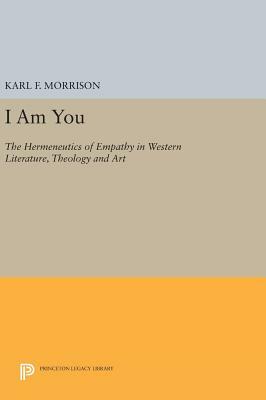 KARL F. MORRISON

I Am You

The Hermeneutics of Empathy in Western Literature, Theology and Art

PRINCETON LEGACY LIBRARY